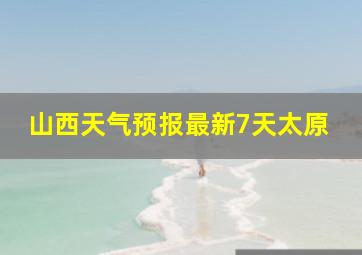 山西天气预报最新7天太原